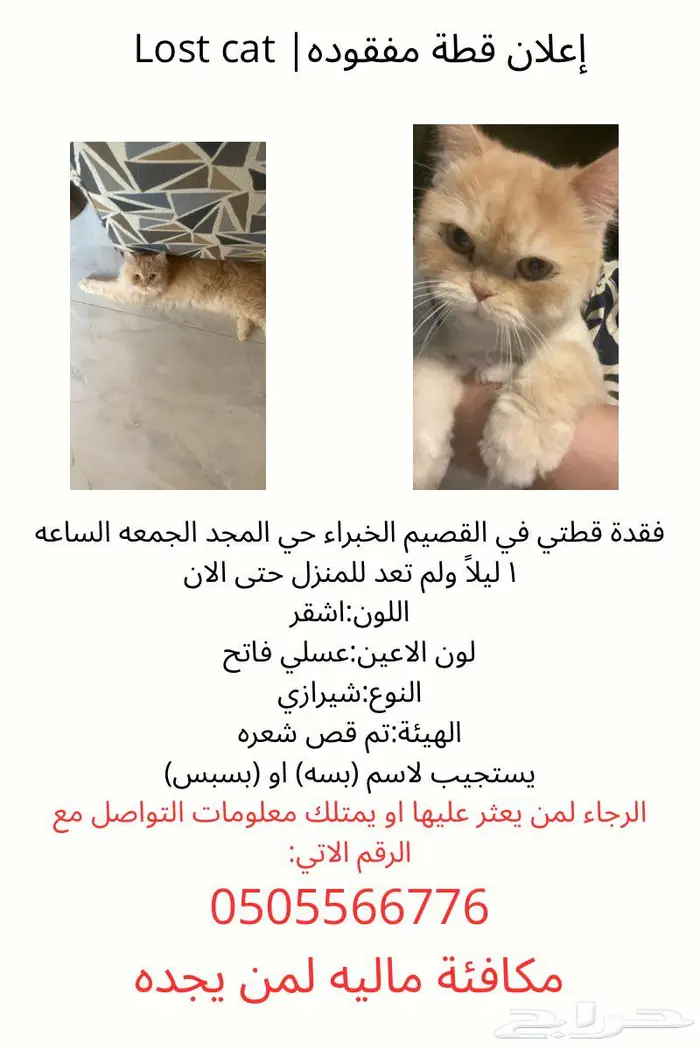 إعلان قطة مفقوده | Lost cat

فقدة قطتي في القصيم الخبراء حي المجد الجمعه الساعه ١ ليلاً ولم تعد للمنزل حتى الان
اللون:اشقر
لون الاعين:عسلي فاتح
النوع:شيرازي
الهيئة:تم قص شعره
يستجيب لاسم (بسه) او (بسبس)
الرجاء لمن يعثر عليها او يمتلك معلومات التواصل مع الرقم الاتي:
0505566776
مكافئة ماليه لمن يجده

حراج